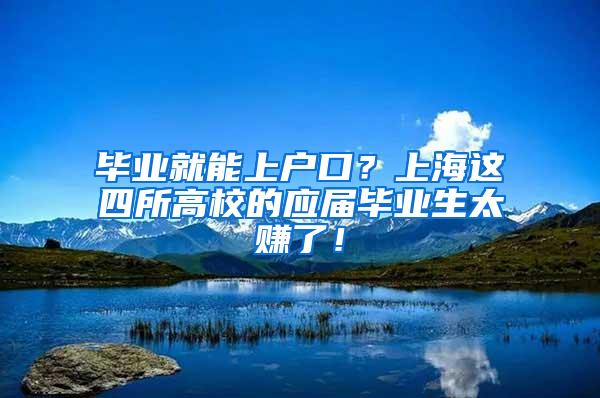 毕业就能上户口？上海这四所高校的应届毕业生太赚了！